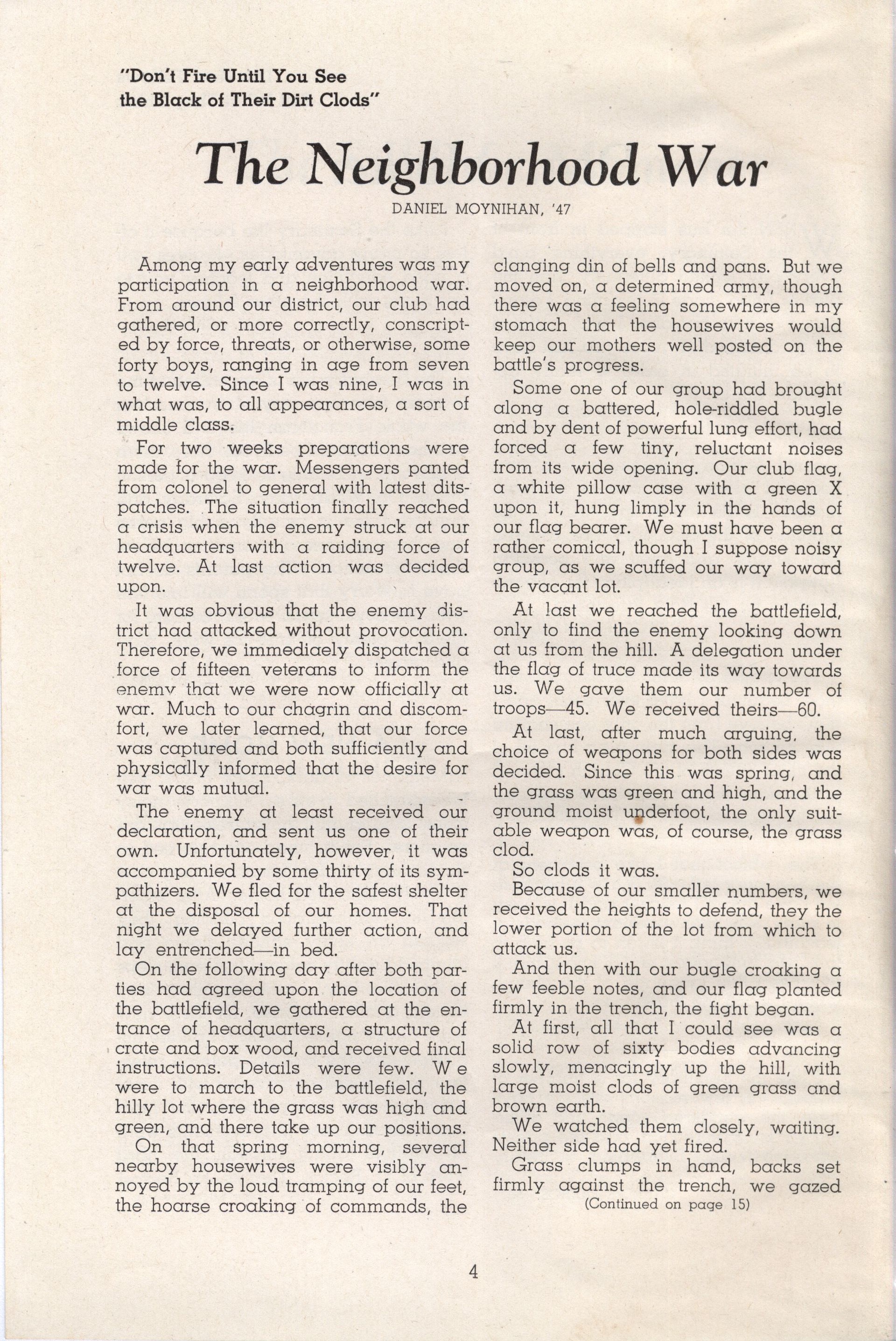 "Don't Fire Until You See the Black of Their Dirt Clods"

The Neighborhood War

DANIEL MOYNIHAN, '47

Among my early adventures was my participation in a neighborhood war. From around our district, our club had gathered, or more correctly, conscripted by force, threats, or otherwise, some forty boys, ranging in age from seven to twelve. Since I was nine, I was in what was, to all appearances, a sort of middle class.

For two weeks preparations were made for the war. Messengers panted from colonel to general with latest ditspatches. The situation finally reached a crisis when the enemy struck at our headquarters with a raiding force of twelve. At last action was decided upon.

It was obvious that the enemy district had attacked without provocation. Therefore, we immediaely dispatched a force of fifteen veterans to inform the enemy that we were now officially at war. Much to our chagrin and discomfort, we later learned, that our force was captured and both sufficiently and physically informed that the desire for war was mutual.

The enemy at least received our declaration, and sent us one of their own. Unfortunately, however, it was accompanied by some thirty of its sympathizers. We fled for the safest shelter at the disposal of our homes. That night we delayed further action, and lay entrenched—in bed.

On the following day after both parties had agreed upon the location of the battlefield, we gathered at the entrance of headquarters, a structure of crate and box wood, and received final instructions. Details were few. We were to march to the battlefield, the hilly lot where the grass was high and green, and there take up our positions.

On that spring morning, several nearby housewives were visibly annoyed by the loud tramping of our feet, the hoarse croaking of commands, the clanging din of bells and pans. But we moved on, a determined army, though there was a feeling somewhere in my stomach that the housewives would keep our mothers well posted on the battle's progress.

Some one of our group had brought along a battered, hole-riddled bugle and by dent of powerful lung effort, had forced a few tiny, reluctant noises from its wide opening. Our club flag, a white pillow case with a green X upon it, hung limply in the hands of our flag bearer. We must have been a rather comical, though I suppose noisy group, as we scuffed our way toward the vacant lot.

At last we reached the battlefield, only to find the enemy looking down at us from the hill. A delegation under the flag of truce made its way towards us. We gave them our number of troops—45. We received theirs—60.

At last, after much arguing, the choice of weapons for both sides was decided. Since this was spring, and the grass was green and high, and the ground moist underfoot, the only suitable weapon was, of course, the grass clod.

So clods it was.

Because of our smaller numbers, we received the heights to defend, they the lower portion of the lot from which to attack us.

And then with our bugle croaking a few feeble notes, and our flag planted firmly in the trench, the fight began.

At first, all that I could see was a solid row of sixty bodies advancing slowly, menacingly up the hill, with large moist clods of green grass and brown earth.

We watched them closely, waiting. Neither side had yet fired.

Grass clumps in hand, backs set firmly against the trench, we gazed

(Continued on page 15)

4